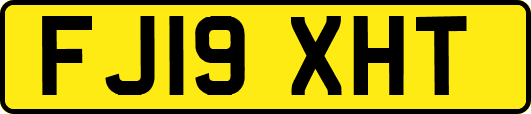 FJ19 XHT